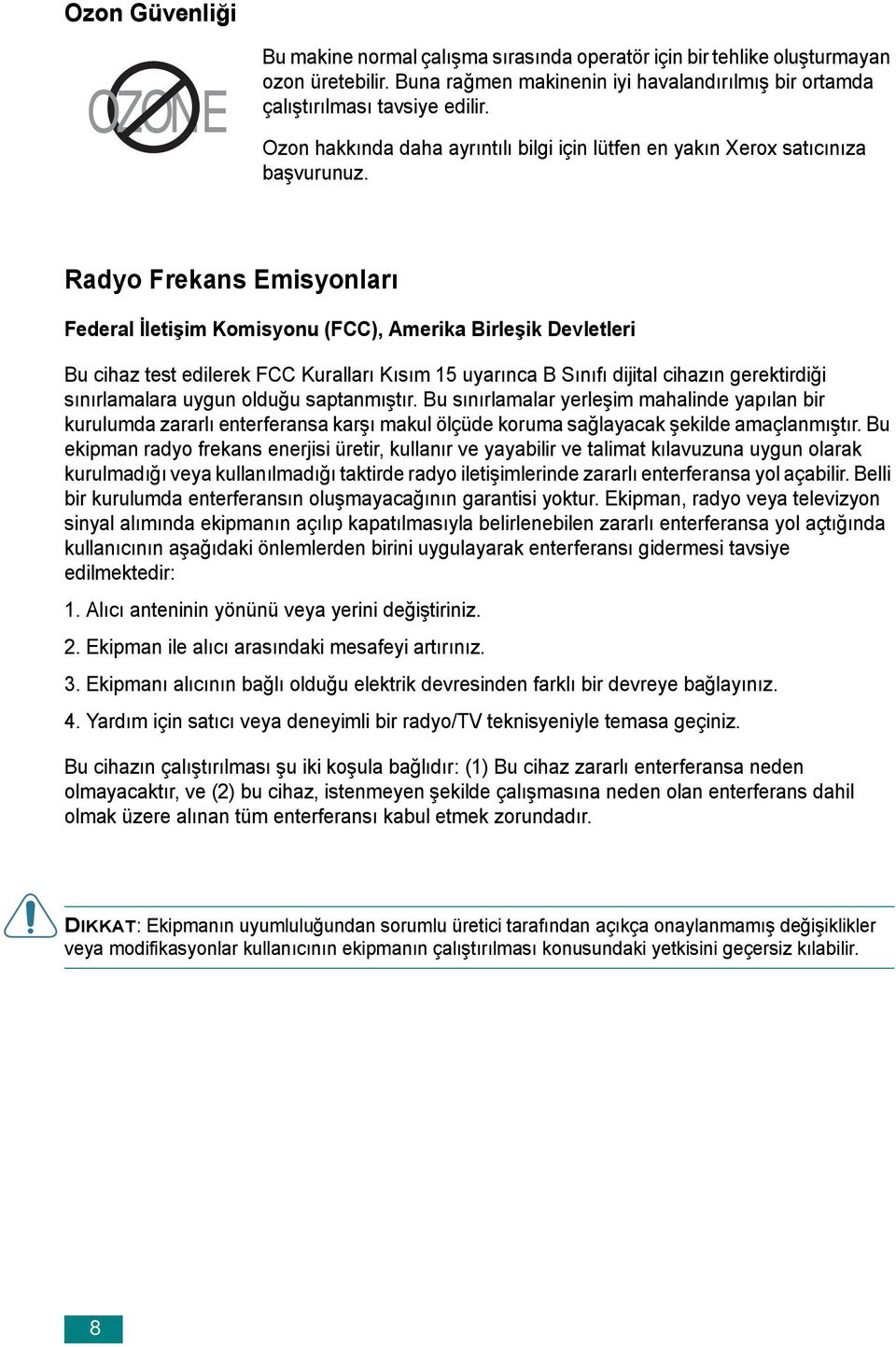 Ozon Güvenliği

OZONE

Bu makine normal çalışma sırasında operatör için bir tehlike oluşturmayan ozon üretebilir. Buna rağmen makinenin iyi havalandırılmış bir ortamda çalıştırılması tavsiye edilir.

Ozon hakkında daha ayrıntılı bilgi için lütfen en yakın Xerox satıcınıza başvurunuz.

Radyo Frekans Emisyonları

Federal İletişim Komisyonu (FCC), Amerika Birleşik Devletleri

Bu cihaz test edilerek FCC Kuralları Kısım 15 uyarınca B Sınıfı dijital cihazın gerektirdiği sınırlamalara uygun olduğu saptanmıştır. Bu sınırlamalar yerleşim mahalinde yapılan bir kurulumda zararlı enterferansa karşı makul ölçüde koruma sağlayacak şekilde amaçlanmıştır. Bu ekipman radyo frekans enerjisi üretir, kullanır ve yayabilir ve talimat kılavuzuna uygun olarak kurulmadığı veya kullanılmadığı taktirde radyo iletişimlerinde zararlı enterferansa yol açabilir. Belli bir kurulumda enterferansın oluşmayacağının garantisi yoktur. Ekipman, radyo veya televizyon sinyal alımında ekipmanın açılıp kapatılmasıyla belirlenebilen zararlı enterferansa yol açtığında kullanıcının aşağıdaki önlemlerden birini uygulayarak enterferansı gidermesi tavsiye edilmektedir:

1. Alıcı anteninin yönünü veya yerini değiştiriniz.

2. Ekipman ile alıcı arasındaki mesafeyi artırınız.

3. Ekipmanı alıcının bağlı olduğu elektrik devresinden farklı bir devreye bağlayınız.

4. Yardım için satıcı veya deneyimli bir radyo/TV teknisyeniyle temasa geçiniz.

Bu cihazın çalıştırılması şu iki koşula bağlıdır: (1) Bu cihaz zararlı enterferansa neden olmayacaktır, ve (2) bu cihaz, istenmeyen şekilde çalışmasına neden olan enterferans dahil olmak üzere alınan tüm enterferansı kabul etmek zorundadır.

DIKKAT: Ekipmanın uyumluluğundan sorumlu üretici tarafından açıkça onaylanmamış değişiklikler veya modifikasyonlar kullanıcının ekipmanın çalıştırılması konusundaki yetkisini geçersiz kılabilir.

8